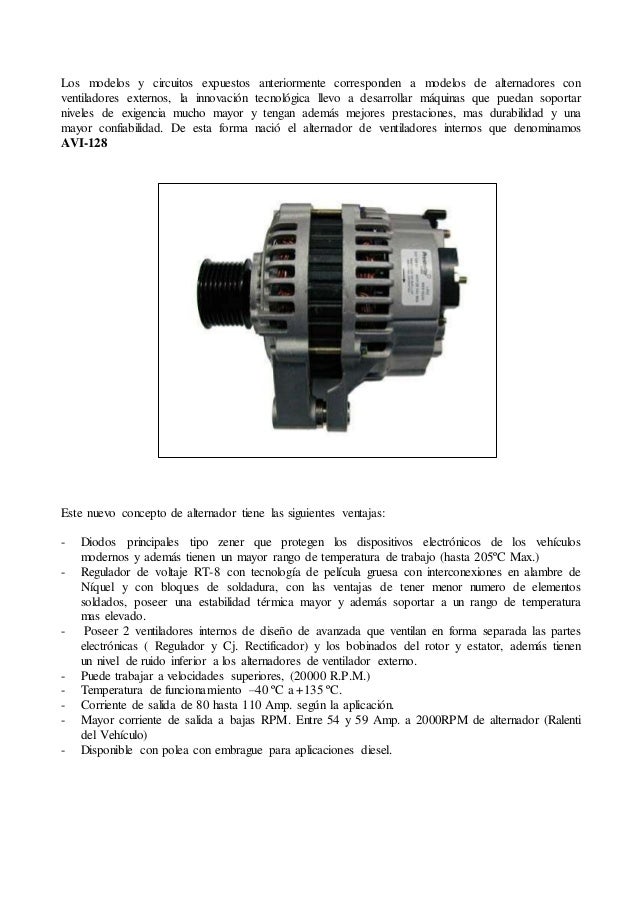 Los modelos y circuitos expuestos anteriormente corresponden a modelos de alternadores con ventiladores externos, la innovación tecnológica llevo a desarrollar máquinas que puedan soportar niveles de exigencia mucho mayor y tengan además mejores prestaciones, mas durabilidad y una mayor confiabilidad. De esta forma nació el alternador de ventiladores internos que denominamos **AVI-128**

Este nuevo concepto de alternador tiene las siguientes ventajas:

- Diodos principales tipo zener que protegen los dispositivos electrónicos de los vehículos modernos y además tienen un mayor rango de temperatura de trabajo (hasta 205ºC Max.)
- Regulador de voltaje RT-8 con tecnología de película gruesa con interconexiones en alambre de Níquel y con bloques de soldadura, con las ventajas de tener menor numero de elementos soldados, poseer una estabilidad térmica mayor y además soportar a un rango de temperatura mas elevado.
- Poseer 2 ventiladores internos de diseño de avanzada que ventilan en forma separada las partes electrónicas ( Regulador y Cj. Rectificador) y los bobinados del rotor y estator, además tienen un nivel de ruido inferior a los alternadores de ventilador externo.
- Puede trabajar a velocidades superiores, (20000 R.P.M.)
- Temperatura de funcionamiento –40 ºC a +135 ºC.
- Corriente de salida de 80 hasta 110 Amp. según la aplicación.
- Mayor corriente de salida a bajas RPM. Entre 54 y 59 Amp. a 2000RPM de alternador (Ralenti del Vehículo)
- Disponible con polea con embrague para aplicaciones diesel.